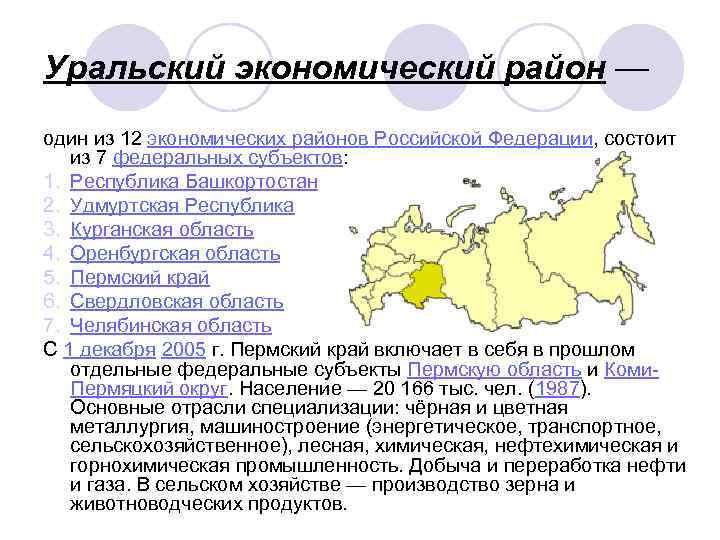 Уральский экономический район —

один из 12 экономических районов Российской Федерации, состоит из 7 федеральных субъектов:
1. Республика Башкортостан
2. Удмуртская Республика
3. Курганская область
4. Оренбургская область
5. Пермский край
6. Свердловская область
7. Челябинская область
С 1 декабря 2005 г. Пермский край включает в себя в прошлом отдельные федеральные субъекты Пермскую область и Коми-Пермяцкий округ. Население — 20 166 тыс. чел. (1987). Основные отрасли специализации: чёрная и цветная металлургия, машиностроение (энергетическое, транспортное, сельскохозяйственное), лесная, химическая, нефтехимическая и горнохимическая промышленность. Добыча и переработка нефти и газа. В сельском хозяйстве — производство зерна и животноводческих продуктов.